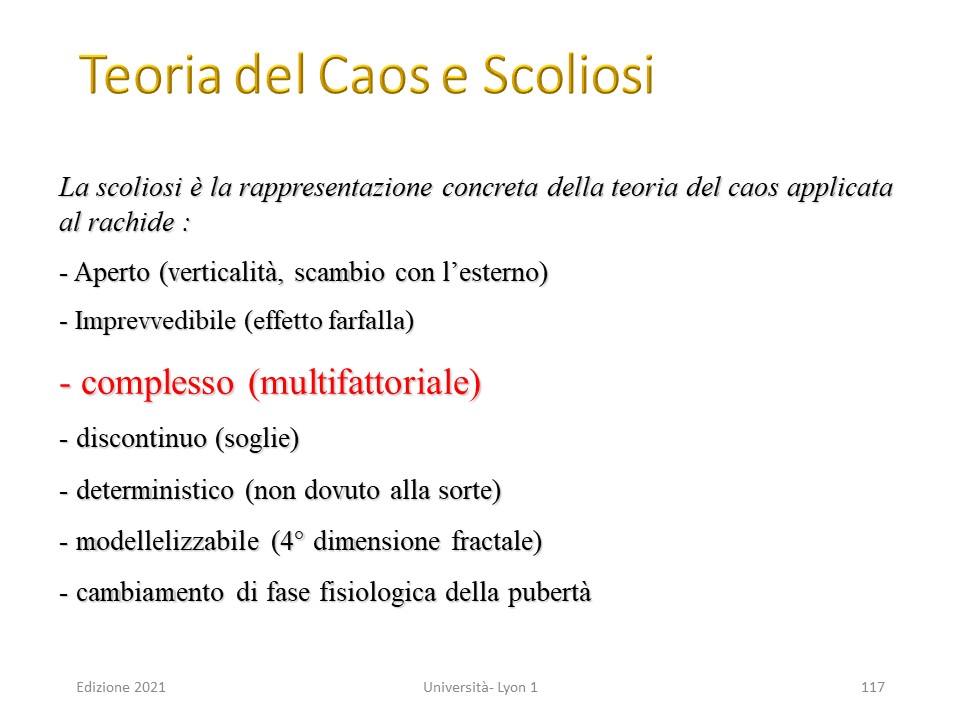 Teoria del Caos e Scoliosi

La scoliosi è la rappresentazione concreta della teoria del caos applicata al rachide :

- Aperto (verticalità, scambio con l'esterno)

- Imprevvedibile (effetto farfalla)

- complesso (multifattoriale)

- discontinuo (soglie)

- deterministico (non dovuto alla sorte)

- modellelizzabile (4° dimensione fractale)

- cambiamento di fase fisiologica della pubertà

Edizione 2021

Università- Lyon 1

117